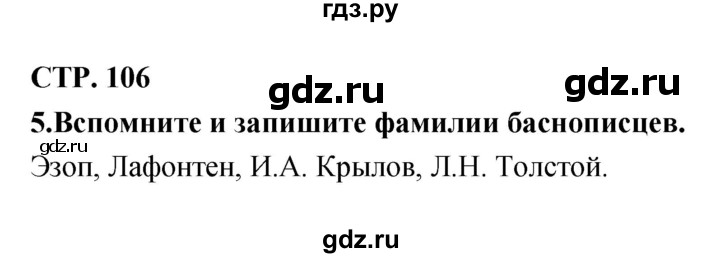 гдз.ру

СТР. 106

gdz.ru gdz.ru

5.Вспомните и запишите фамилии баснописцев.

gdz.ru

Эзоп, Лафонтен, И.А. Крылов, Л.Н. Толстой.

gdz.ru